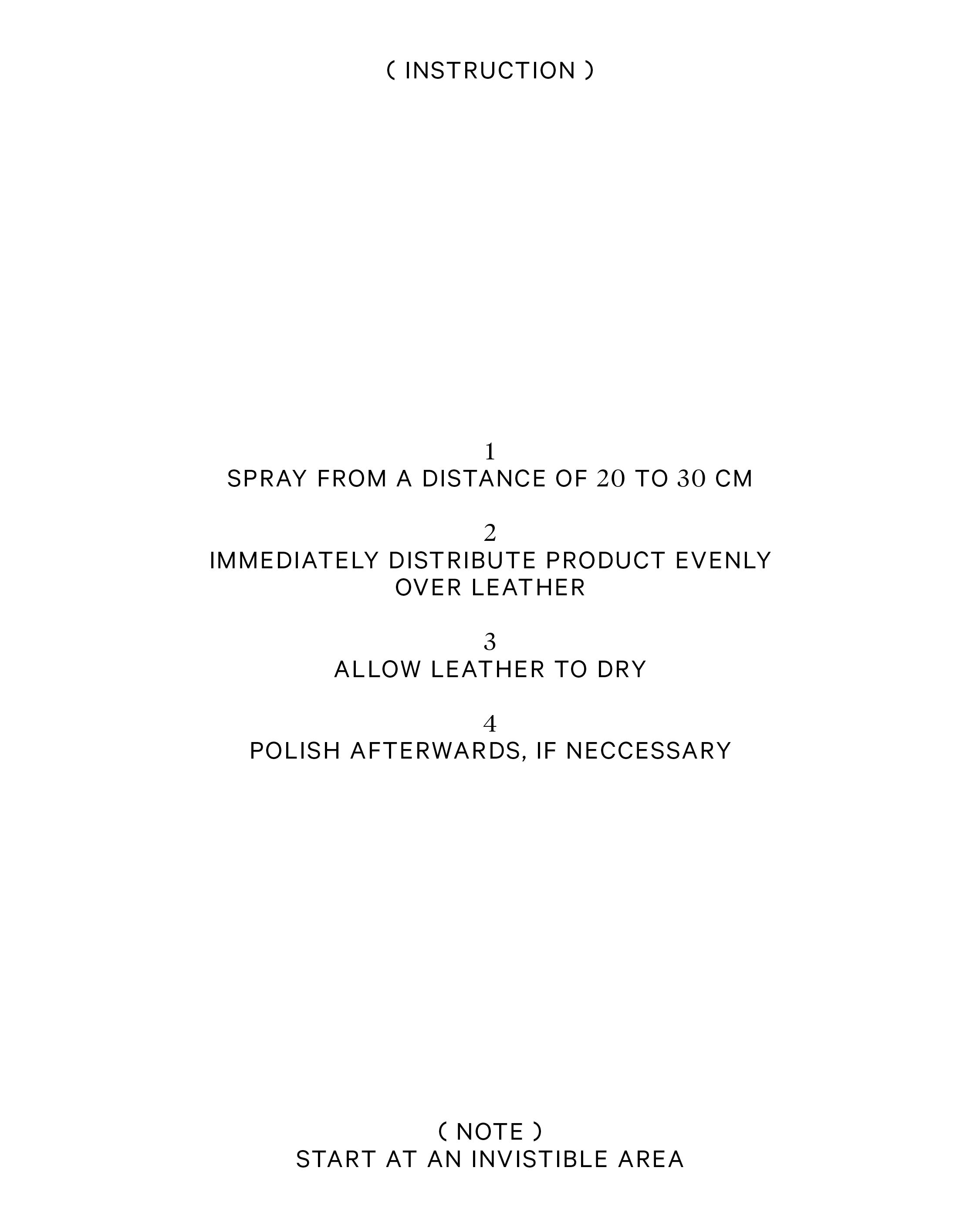 ( INSTRUCTION )

1
SPRAY FROM A DISTANCE OF 20 TO 30 CM

2
IMMEDIATELY DISTRIBUTE PRODUCT EVENLY OVER LEATHER

3
ALLOW LEATHER TO DRY

4
POLISH AFTERWARDS, IF NECCESSARY

( NOTE )
START AT AN INVISTIBLE AREA